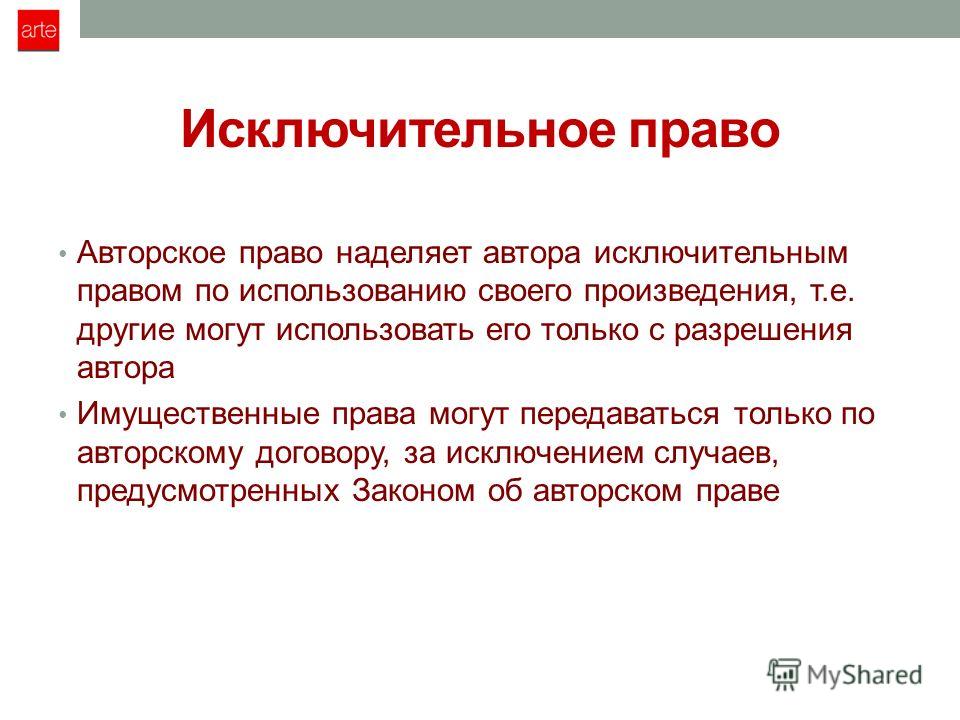 arte

Исключительное право

• Авторское право наделяет автора исключительным правом по использованию своего произведения, т.е. другие могут использовать его только с разрешения автора

• Имущественные права могут передаваться только по авторскому договору, за исключением случаев, предусмотренных Законом об авторском праве

MyShared